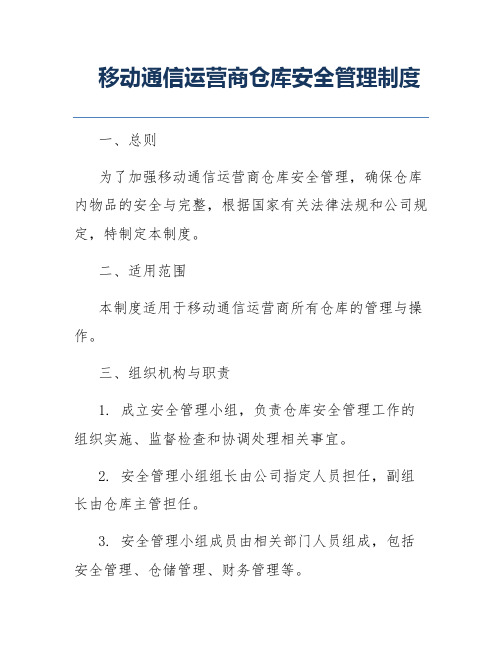 移动通信运营商仓库安全管理制度

一、总则

为了加强移动通信运营商仓库安全管理，确保仓库内物品的安全与完整，根据国家有关法律法规和公司规定，特制定本制度。

二、适用范围

本制度适用于移动通信运营商所有仓库的管理与操作。

三、组织机构与职责

1. 成立安全管理小组，负责仓库安全管理工作的组织实施、监督检查和协调处理相关事宜。

2. 安全管理小组组长由公司指定人员担任，副组长由仓库主管担任。

3. 安全管理小组成员由相关部门人员组成，包括安全管理、仓储管理、财务管理等。